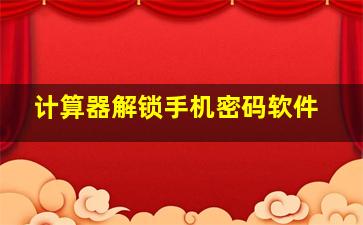 计算器解锁手机密码软件